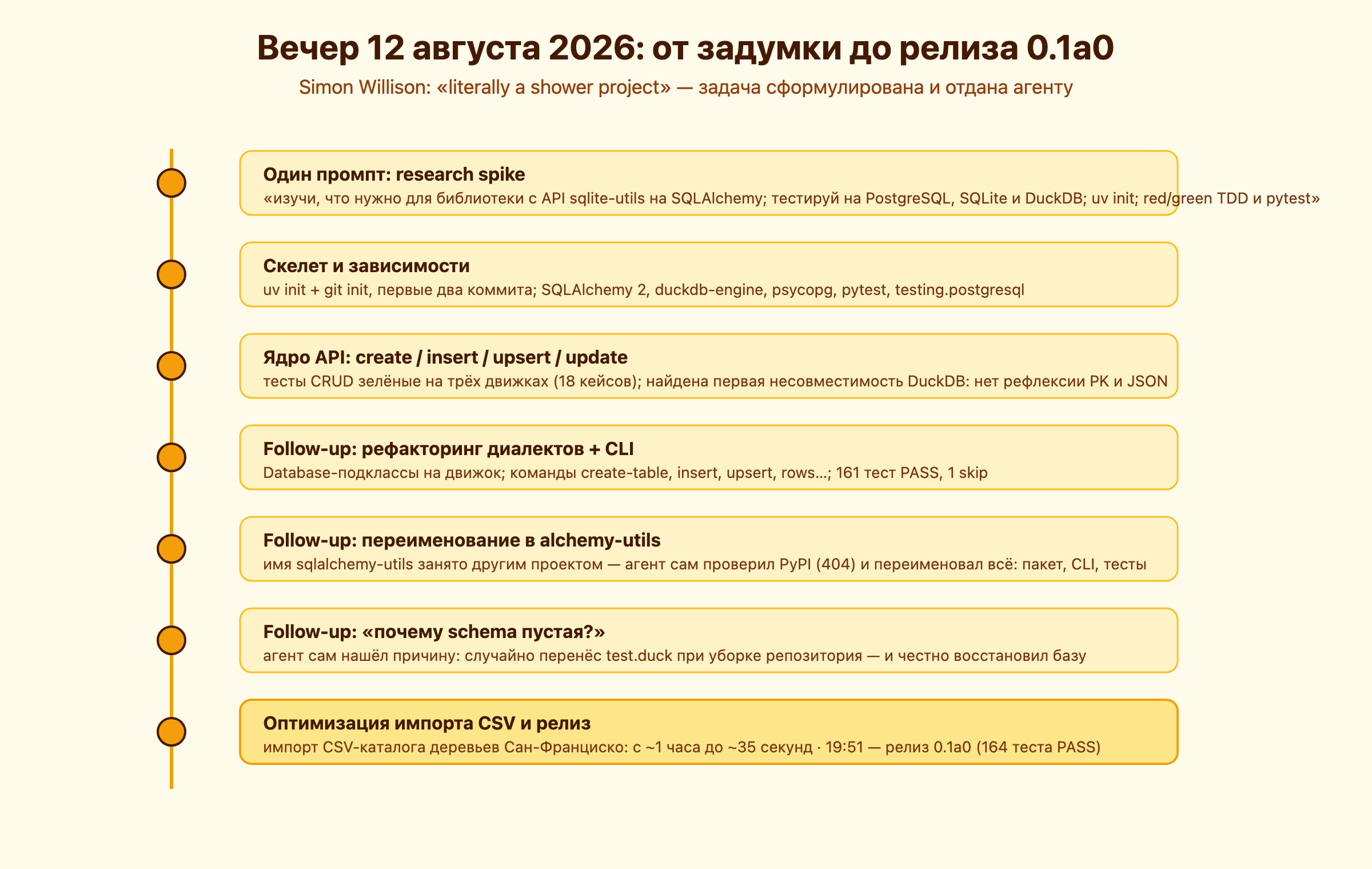 Вечер 12 августа 2026: от задумки до релиза 0.1a0

Simon Willison: «literally a shower project» — задача сформулирована и отдана агенту

Один промпт: research spike

«изучи, что нужно для библиотеки с API sqlite-utils на SQLAlchemy; тестируй на PostgreSQL, SQLite и DuckDB; uv init; red/green TDD и pytest»

Скелет и зависимости

uv init + git init, первые два коммита; SQLAlchemy 2, duckdb-engine, psycopg, pytest, testing.postgresql

Ядро API: create / insert / upsert / update

тесты CRUD зелёные на трёх движках (18 кейсов); найдена первая несовместимость DuckDB: нет рефлексии PK и JSON

Follow-up: рефакторинг диалектов + CLI

Database-подклассы на движок; команды create-table, insert, upsert, rows…; 161 тест PASS, 1 skip

Follow-up: переименование в alchemy-utils

имя sqlalchemy-utils занято другим проектом — агент сам проверил PyPI (404) и переименовал всё: пакет, CLI, тесты

Follow-up: «почему schema пустая?»

агент сам нашёл причину: случайно перенёс test.duck при уборке репозитория — и честно восстановил базу

Оптимизация импорта CSV и релиз

импорт CSV-каталога деревьев Сан-Франциско: с ~1 часа до ~35 секунд · 19:51 — релиз 0.1a0 (164 теста PASS)